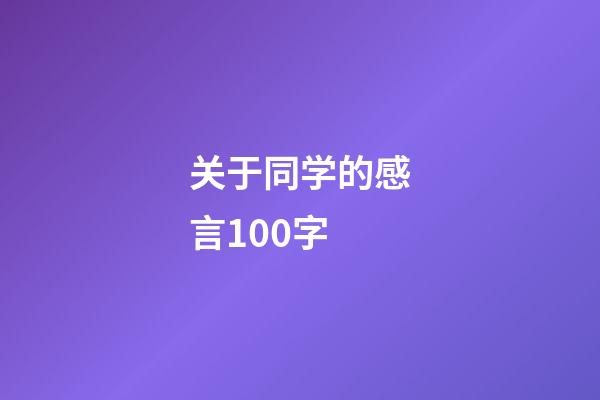 关于同学的感言100字